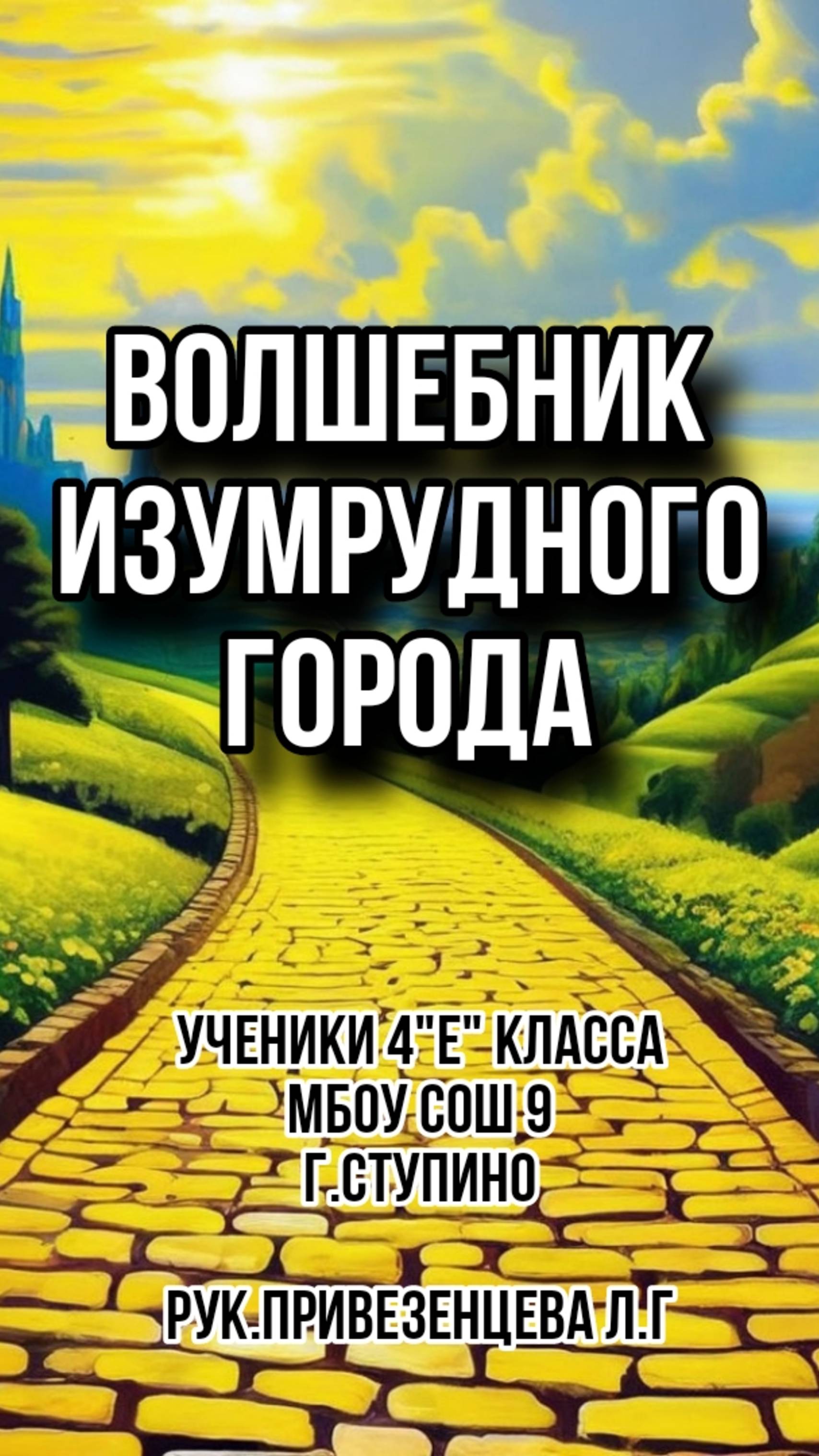 ВОЛШЕБНИК ИЗУМРУДНОГО ГОРОДА

УЧЕНИКИ 4"Е" КЛАССА
МБОУ СОШ 9
Г.СТУПИНО

РУК.ПРИВЕЗЕНЦЕВА Л.Г